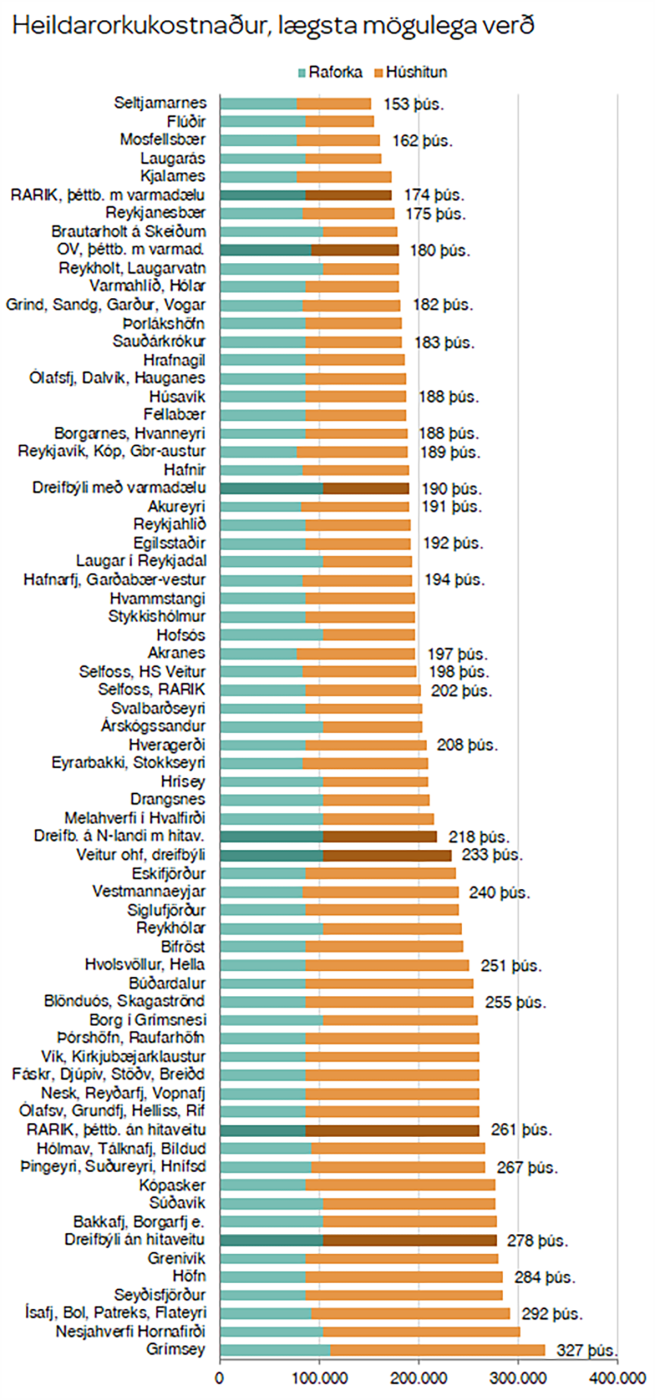 Heildarorkukostnaður, lægsta mögulega verð

Raforka Húshitun

Seltjarnarnes 153 þús.
Flúðir
Mosfellsbær 162 þús.
Laugarás
Kjalarnes
RARIK, þéttb. m varmadælu 174 þús.
Reykjanesbær 175 þús.
Brautarholt á Skeiðum
OV, þéttb. m varmad. 180 þús.
Reykholt, Laugarvatn
Varmahlíð, Hólar
Grind, Sandg, Garður, Vogar 182 þús.
Þorlákshöfn
Sauðárkrókur 183 þús.
Hrafnagil
Ólafsfj, Dalvík, Hauganes
Húsavík 188 þús.
Fellabær
Borgarnes, Hvanneyri 188 þús.
Reykjavík, Kóp, Gbr-austur 189 þús.
Hafnir
Dreifbýli með varmadælu 190 þús.
Akureyri 191 þús.
Reykjahlíð
Egilsstaðir 192 þús.
Laugar í Reykjadal
Hafnarfj, Garðabær-vestur 194 þús.
Hvammstangi
Stykkishólmur
Hofsós
Akranes 197 þús.
Selfoss, HS Veitur 198 þús.
Selfoss, RARIK 202 þús.
Svalbarðseyri
Árskógssandur
Hveragerði 208 þús.
Eyrarbakki, Stokkseyri
Hrísey
Drangsnes
Melahverfi í Hvalfirði
Dreifb. á N-landi m hitav. 218 þús.
Veitur ohf, dreifbýli 233 þús.
Eskifjörður
Vestmannaeyjar 240 þús.
Siglufjörður
Reykhólar
Bifröst
Hvolsvöllur, Hella 251 þús.
Búðardalur
Blönduós, Skagaströnd 255 þús.
Borg í Grímsnesi
Þórshöfn, Raufarhöfn
Vík, Kirkjubæjarklaustur
Fáskr, Djúpiv, Stöðv, Breiðd
Nesk, Reyðarfj, Vopnafj
Ólafsv, Grundfj, Helliss, Rif
RARIK, þéttb. án hitaveitu 261 þús.
Hólmav, Tálknafj, Bíldud
Þingeyri, Suðureyri, Hnífsd 267 þús.
Kópasker
Súðavík
Bakkafj, Borgarfj e.
Dreifbýli án hitaveitu 278 þús.
Grenivík
Höfn 284 þús.
Seyðisfjörður
Ísafj, Bol, Patreks, Flateyri 292 þús.
Nesjahverfi Hornafirði
Grímsey 327 þús.

0 100.000 200.000 300.000 400.000